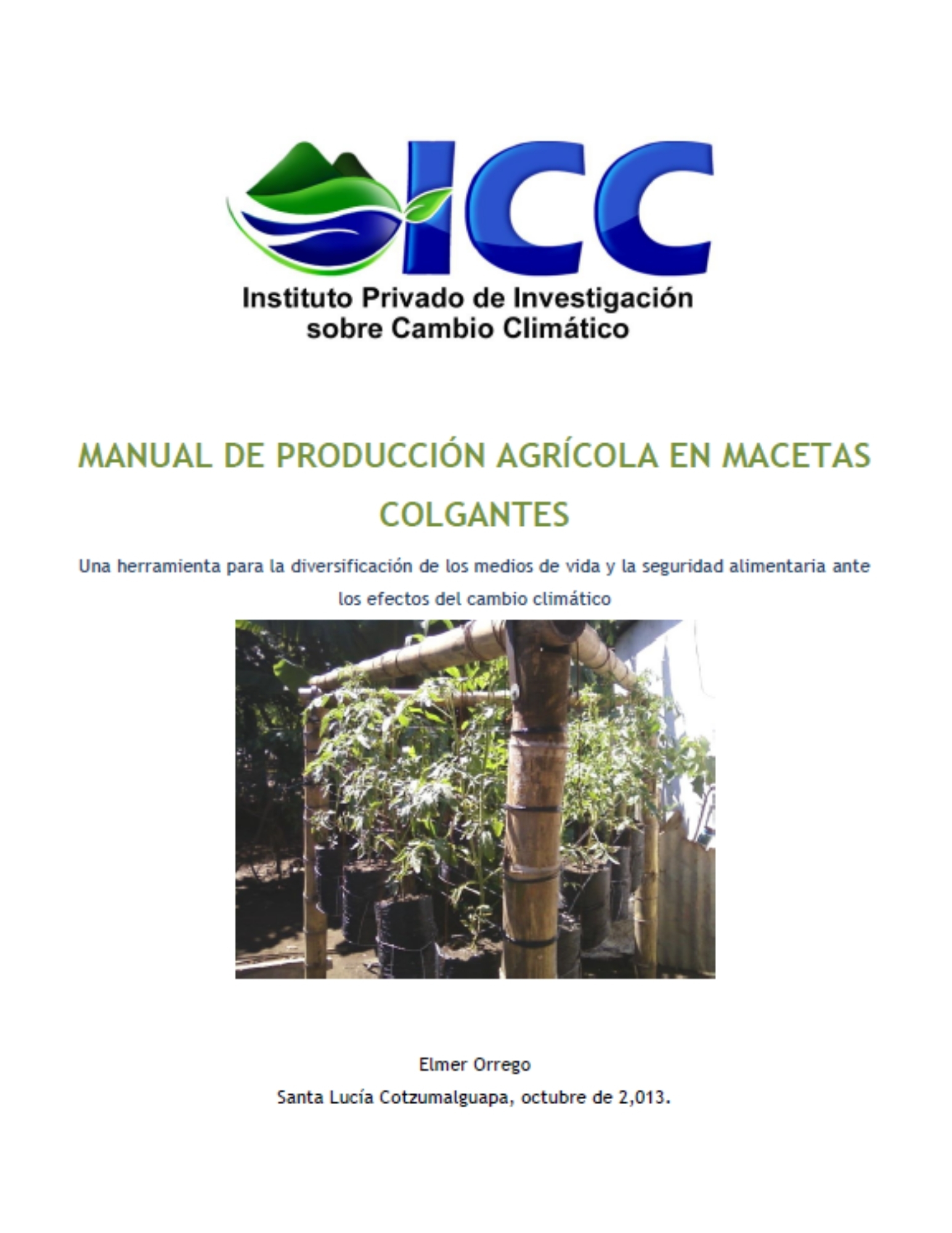 ICC
Instituto Privado de Investigación sobre Cambio Climático

MANUAL DE PRODUCCIÓN AGRÍCOLA EN MACETAS COLGANTES

Una herramienta para la diversificación de los medios de vida y la seguridad alimentaria ante los efectos del cambio climático

Elmer Orrego
Santa Lucía Cotzumalguapa, octubre de 2,013.